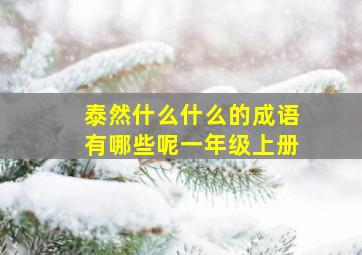 泰然什么什么的成语
有哪些呢一年级上册